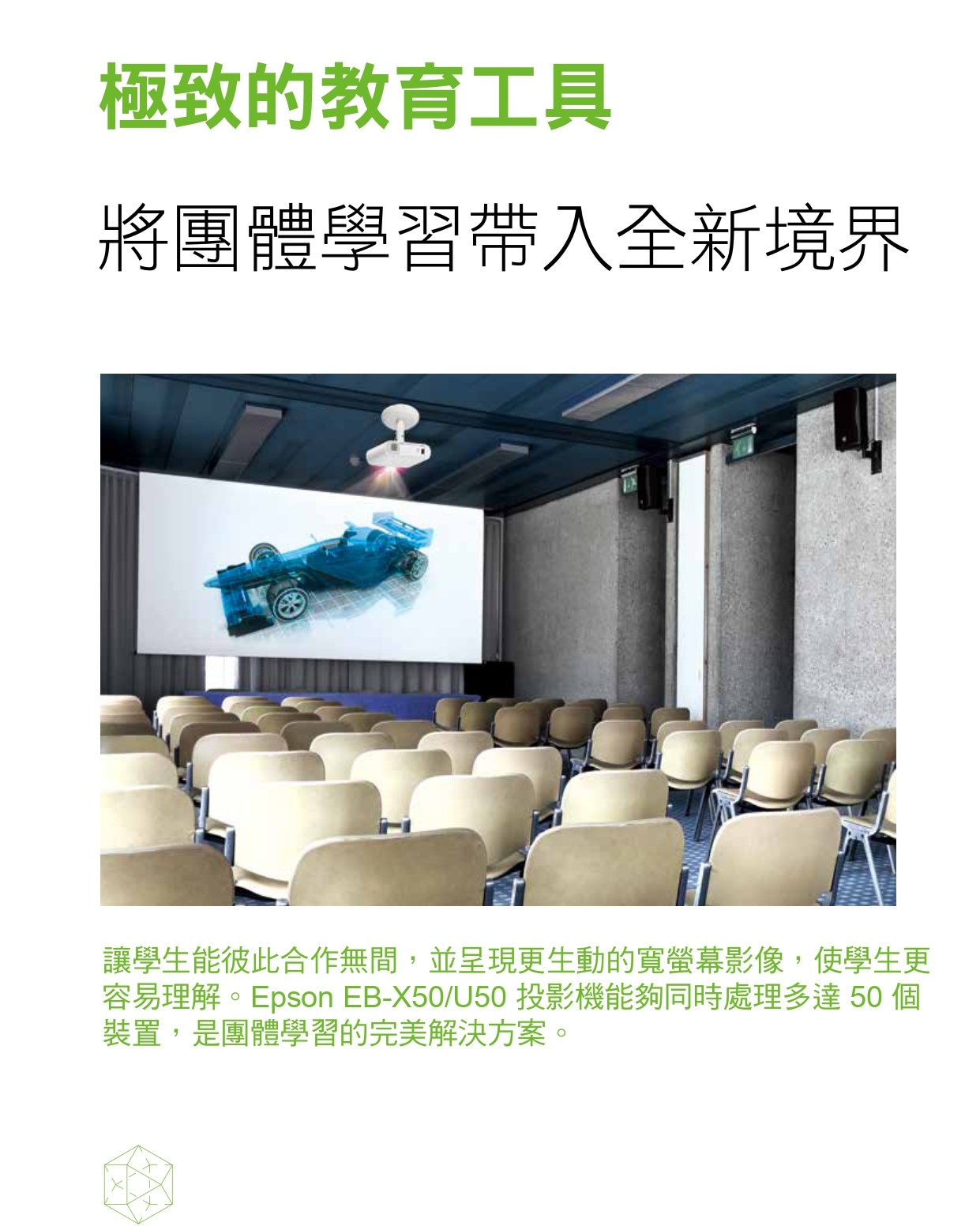 極致的教育工具

將團體學習帶入全新境界

讓學生能彼此合作無間，並呈現更生動的寬螢幕影像，使學生更容易理解。Epson EB-X50/U50投影機能夠同時處理多達50個裝置，是團體學習的完美解決方案。